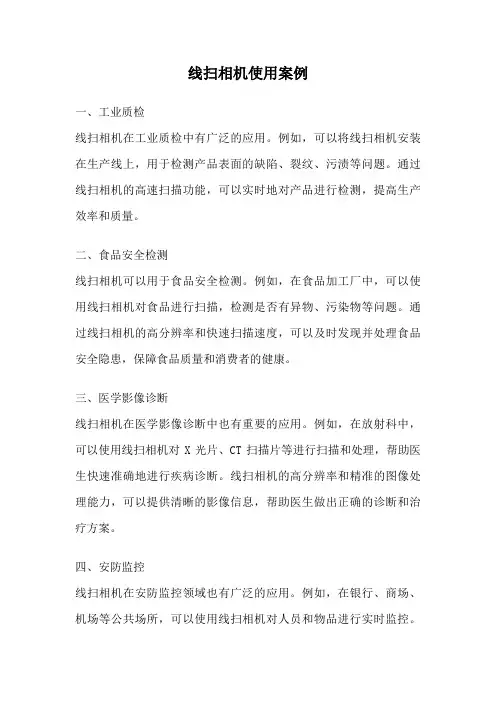 线扫相机使用案例

一、工业质检

线扫相机在工业质检中有广泛的应用。例如，可以将线扫相机安装在生产线上，用于检测产品表面的缺陷、裂纹、污渍等问题。通过线扫相机的高速扫描功能，可以实时地对产品进行检测，提高生产效率和质量。

二、食品安全检测

线扫相机可以用于食品安全检测。例如，在食品加工厂中，可以使用线扫相机对食品进行扫描，检测是否有异物、污染物等问题。通过线扫相机的高分辨率和快速扫描速度，可以及时发现并处理食品安全隐患，保障食品质量和消费者的健康。

三、医学影像诊断

线扫相机在医学影像诊断中也有重要的应用。例如，在放射科中，可以使用线扫相机对 X 光片、CT 扫描片等进行扫描和处理，帮助医生快速准确地进行疾病诊断。线扫相机的高分辨率和精准的图像处理能力，可以提供清晰的影像信息，帮助医生做出正确的诊断和治疗方案。

四、安防监控

线扫相机在安防监控领域也有广泛的应用。例如，在银行、商场、机场等公共场所，可以使用线扫相机对人员和物品进行实时监控。